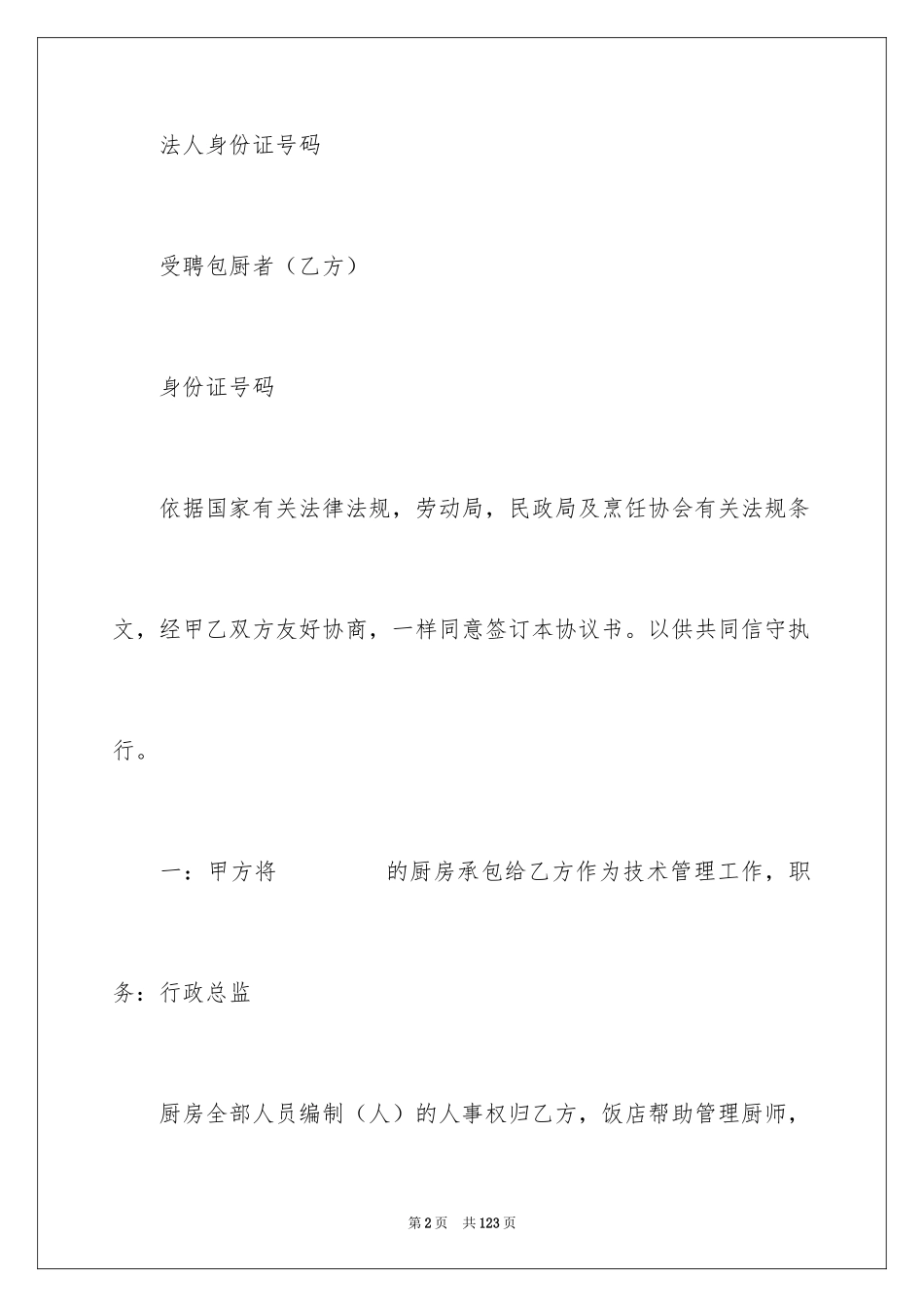 法人身份证号码

受聘包厨者（乙方）

身份证号码

依据国家有关法律法规，劳动局，民政局及烹饪协会有关法规条文，经甲乙双方友好协商，一样同意签订本协议书。以供共同信守执行。

一：甲方将　　　　的厨房承包给乙方作为技术管理工作，职务：行政总监

厨房全部人员编制（人）的人事权归乙方，饭店帮助管理厨师，

第2页　共123页